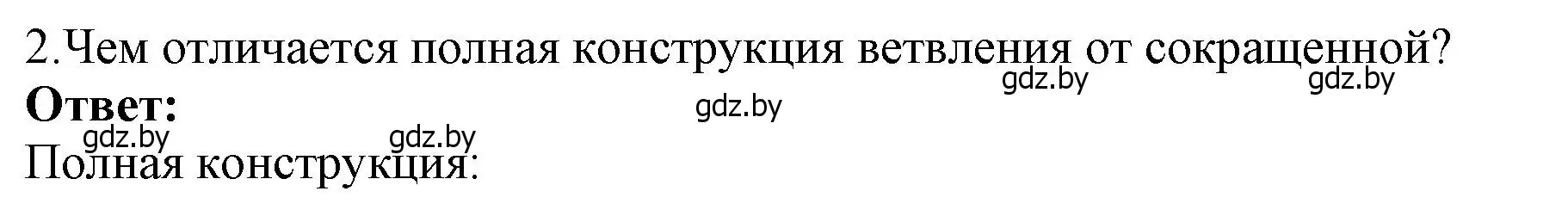 2.Чем отличается полная конструкция ветвления от сокращенной?
gdz.by gdz.by
**Ответ:**
gdz.by
gdz.by gdz.by
Полная конструкция: